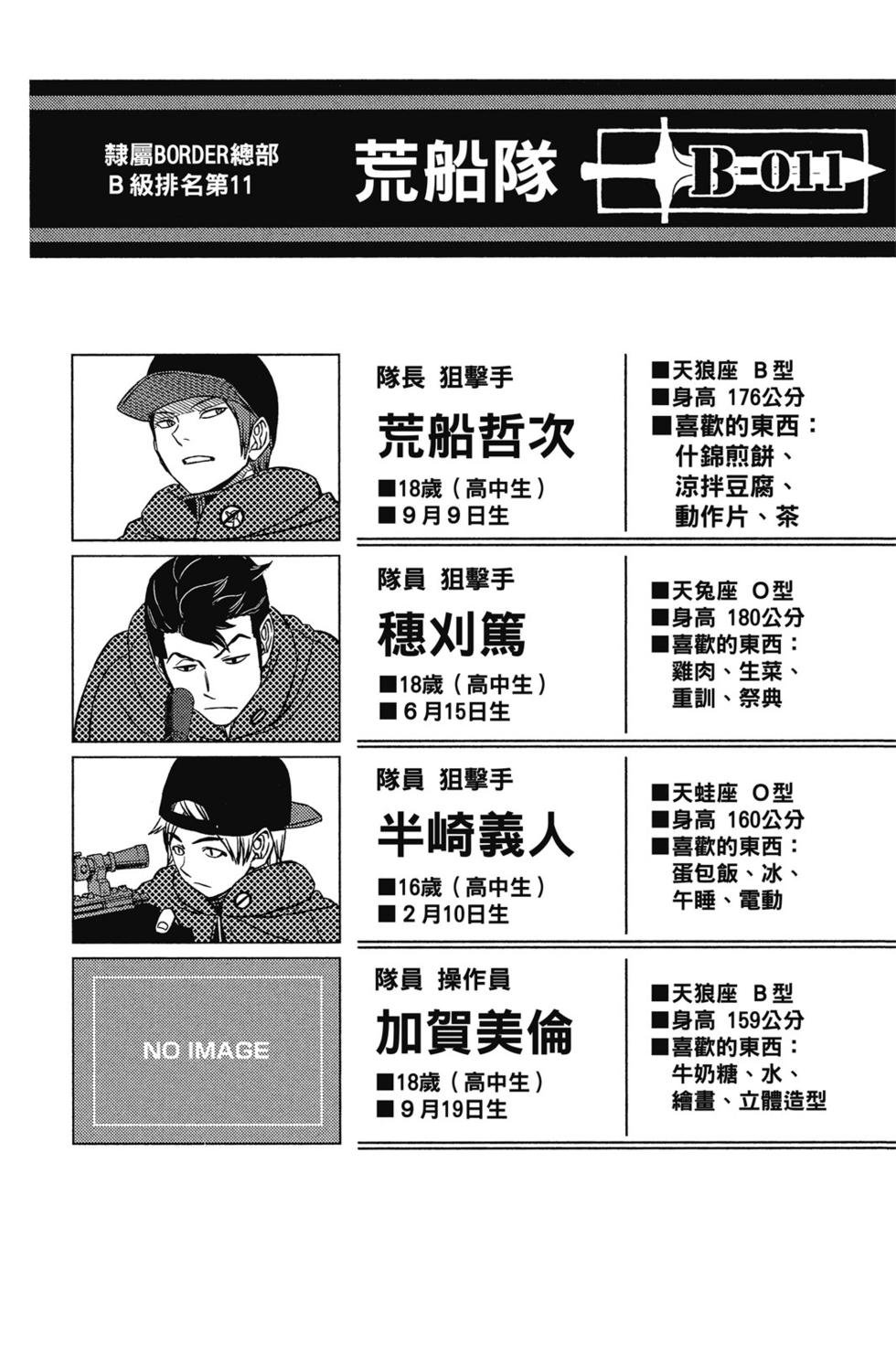 隸屬BORDER總部
B級排名第11

荒船隊

B-011

隊長 狙擊手
荒船哲次
■18歲（高中生）
■9月9日生

■天狼座 B型
■身高 176公分
■喜歡的東西：
什錦煎餅、
涼拌豆腐、
動作片、茶

隊員 狙擊手
穗刈篤
■18歲（高中生）
■6月15日生

■天兔座 O型
■身高 180公分
■喜歡的東西：
雞肉、生菜、
重訓、祭典

隊員 狙擊手
半崎義人
■16歲（高中生）
■2月10日生

■天蛙座 O型
■身高 160公分
■喜歡的東西：
蛋包飯、冰、
午睡、電動

NO IMAGE

隊員 操作員
加賀美倫
■18歲（高中生）
■9月19日生

■天狼座 B型
■身高 159公分
■喜歡的東西：
牛奶糖、水、
繪畫、立體造型